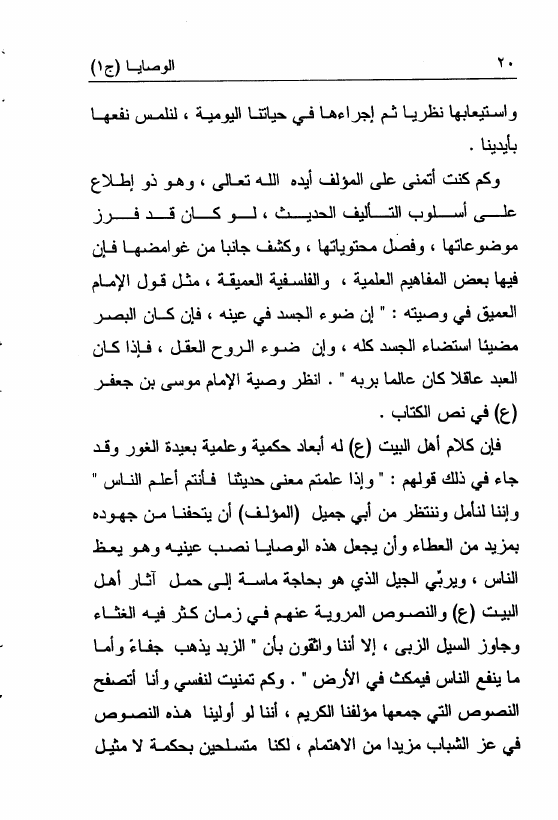 ٢٠ الوصايا (ج١)

واستيعابها نظريا ثم إجراءها في حياتنا اليومية ، لنلمس نفعها بأيدينا .

وكم كنت أتمنى على المؤلف أيده الله تعالى ، وهو ذو إطلاع على أسلوب التأليف الحديث ، لو كان قد فرز موضوعاتها ، وفصل محتوياتها ، وكشف جانبا من غوامضها فإن فيها بعض المفاهيم العلمية ، والفلسفية العميقة ، مثل قول الإمام العميق في وصيته : " إن ضوء الجسد في عينه ، فإن كان البصر مضيئا استضاء الجسد كله ، وإن ضوء الروح العقل ، فإذا كان العبد عاقلا كان عالما بربه " . انظر وصية الإمام موسى بن جعفر (ع) في نص الكتاب .

فإن كلام أهل البيت (ع) له أبعاد حكمية وعلمية بعيدة الغور وقد جاء في ذلك قولهم : " وإذا علمتم معنى حديثنا فأنتم أعلم الناس " وإننا لنأمل وننتظر من أبي جميل (المؤلف) أن يتحفنا من جهوده بمزيد من العطاء وأن يجعل هذه الوصايا نصب عينيه وهو يعظ الناس ، ويربّي الجيل الذي هو بحاجة ماسة إلى حمل آثار أهل البيت (ع) والنصوص المروية عنهم في زمان كثر فيه الغثاء وجاوز السيل الزبى ، إلا أننا واثقون بأن " الزبد يذهب جفاءً وأما ما ينفع الناس فيمكث في الأرض " . وكم تمنيت لنفسي وأنا أتصفح النصوص التي جمعها مؤلفنا الكريم ، أننا لو أولينا هذه النصوص في عز الشباب مزيدا من الاهتمام ، لكنا متسلحين بحكمة لا مثيل